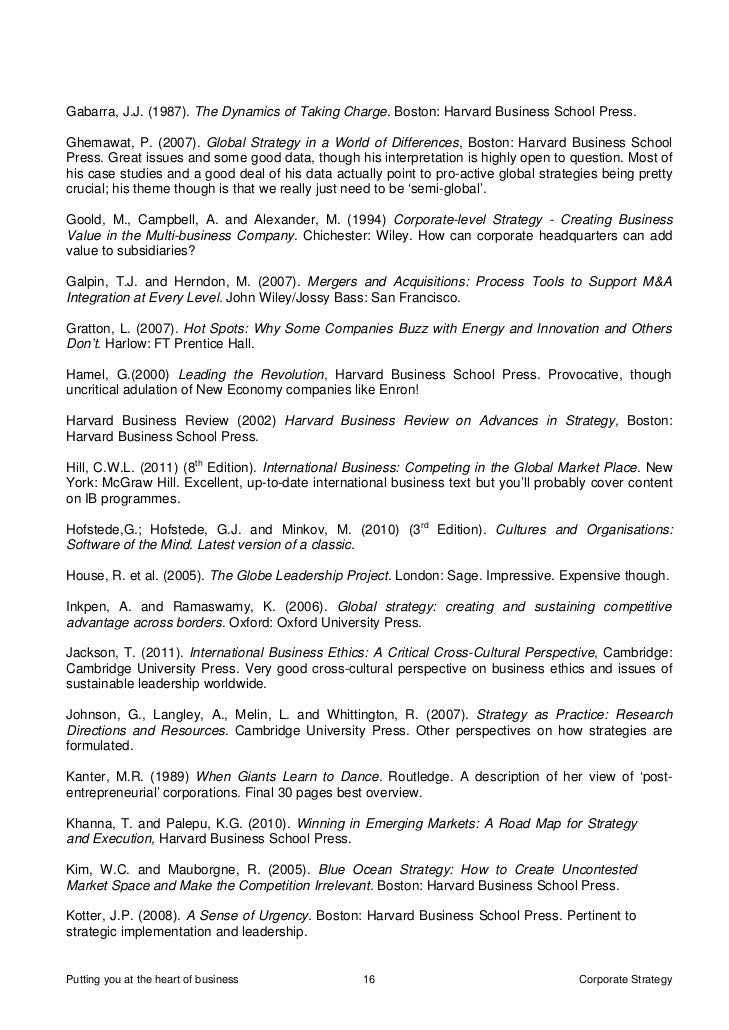 Gabarra, J.J. (1987). The Dynamics of Taking Charge. Boston: Harvard Business School Press.

Ghemawat, P. (2007). Global Strategy in a World of Differences, Boston: Harvard Business School Press. Great issues and some good data, though his interpretation is highly open to question. Most of his case studies and a good deal of his data actually point to pro-active global strategies being pretty crucial; his theme though is that we really just need to be 'semi-global'.

Goold, M., Campbell, A. and Alexander, M. (1994) Corporate-level Strategy - Creating Business Value in the Multi-business Company. Chichester: Wiley. How can corporate headquarters can add value to subsidiaries?

Galpin, T.J. and Herndon, M. (2007). Mergers and Acquisitions: Process Tools to Support M&A Integration at Every Level. John Wiley/Jossy Bass: San Francisco.

Gratton, L. (2007). Hot Spots: Why Some Companies Buzz with Energy and Innovation and Others Don't. Harlow: FT Prentice Hall.

Hamel, G.(2000) Leading the Revolution, Harvard Business School Press. Provocative, though uncritical adulation of New Economy companies like Enron!

Harvard Business Review (2002) Harvard Business Review on Advances in Strategy, Boston: Harvard Business School Press.

Hill, C.W.L. (2011) ($8^{th}$ Edition). International Business: Competing in the Global Market Place. New York: McGraw Hill. Excellent, up-to-date international business text but you'll probably cover content on IB programmes.

Hofstede,G.; Hofstede, G.J. and Minkov, M. (2010) ($3^{rd}$ Edition). Cultures and Organisations: Software of the Mind. Latest version of a classic.

House, R. et al. (2005). The Globe Leadership Project. London: Sage. Impressive. Expensive though.

Inkpen, A. and Ramaswamy, K. (2006). Global strategy: creating and sustaining competitive advantage across borders. Oxford: Oxford University Press.

Jackson, T. (2011). International Business Ethics: A Critical Cross-Cultural Perspective, Cambridge: Cambridge University Press. Very good cross-cultural perspective on business ethics and issues of sustainable leadership worldwide.

Johnson, G., Langley, A., Melin, L. and Whittington, R. (2007). Strategy as Practice: Research Directions and Resources. Cambridge University Press. Other perspectives on how strategies are formulated.

Kanter, M.R. (1989) When Giants Learn to Dance. Routledge. A description of her view of 'post-entrepreneurial' corporations. Final 30 pages best overview.

Khanna, T. and Palepu, K.G. (2010). Winning in Emerging Markets: A Road Map for Strategy and Execution, Harvard Business School Press.

Kim, W.C. and Mauborgne, R. (2005). Blue Ocean Strategy: How to Create Uncontested Market Space and Make the Competition Irrelevant. Boston: Harvard Business School Press.

Kotter, J.P. (2008). A Sense of Urgency. Boston: Harvard Business School Press. Pertinent to strategic implementation and leadership.

Putting you at the heart of business 16 Corporate Strategy